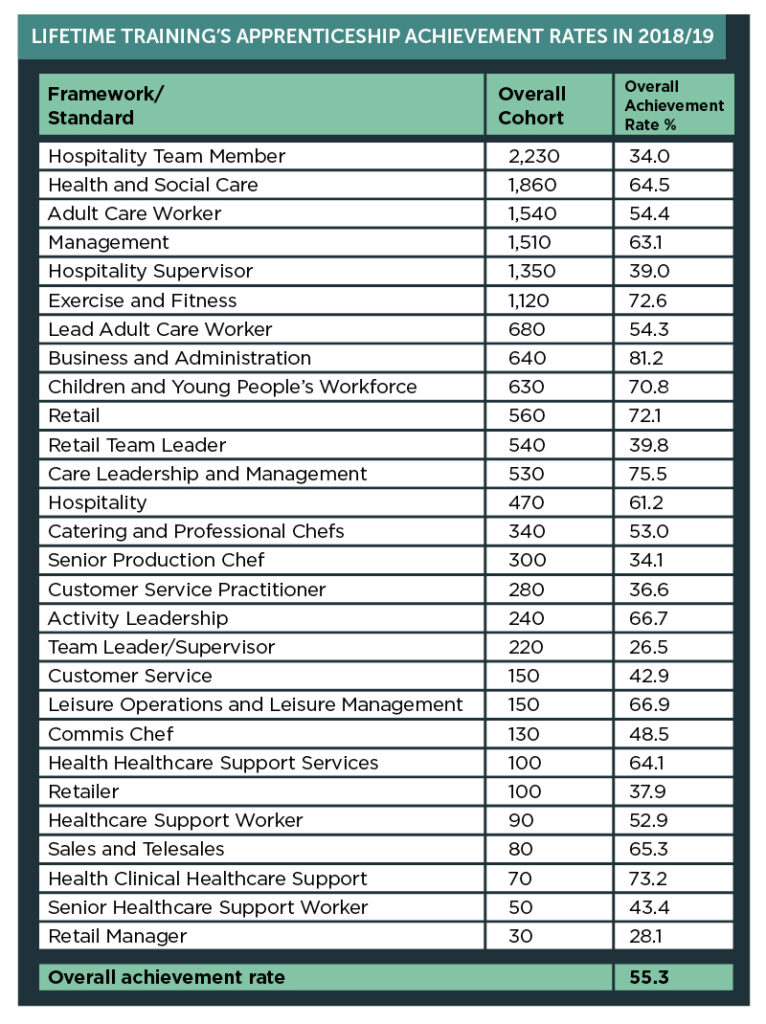 LIFETIME TRAINING'S APPRENTICESHIP ACHIEVEMENT RATES IN 2018/19

| Framework/ Standard | Overall Cohort | Overall Achievement Rate % |
|---|---|---|
| Hospitality Team Member | 2,230 | 34.0 |
| Health and Social Care | 1,860 | 64.5 |
| Adult Care Worker | 1,540 | 54.4 |
| Management | 1,510 | 63.1 |
| Hospitality Supervisor | 1,350 | 39.0 |
| Exercise and Fitness | 1,120 | 72.6 |
| Lead Adult Care Worker | 680 | 54.3 |
| Business and Administration | 640 | 81.2 |
| Children and Young People's Workforce | 630 | 70.8 |
| Retail | 560 | 72.1 |
| Retail Team Leader | 540 | 39.8 |
| Care Leadership and Management | 530 | 75.5 |
| Hospitality | 470 | 61.2 |
| Catering and Professional Chefs | 340 | 53.0 |
| Senior Production Chef | 300 | 34.1 |
| Customer Service Practitioner | 280 | 36.6 |
| Activity Leadership | 240 | 66.7 |
| Team Leader/Supervisor | 220 | 26.5 |
| Customer Service | 150 | 42.9 |
| Leisure Operations and Leisure Management | 150 | 66.9 |
| Commis Chef | 130 | 48.5 |
| Health Healthcare Support Services | 100 | 64.1 |
| Retailer | 100 | 37.9 |
| Healthcare Support Worker | 90 | 52.9 |
| Sales and Telesales | 80 | 65.3 |
| Health Clinical Healthcare Support | 70 | 73.2 |
| Senior Healthcare Support Worker | 50 | 43.4 |
| Retail Manager | 30 | 28.1 |
| Overall achievement rate | | 55.3 |